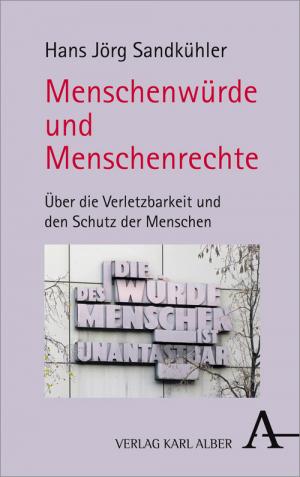 Hans Jörg Sandkühler

Menschenwürde und Menschenrechte

Über die Verletzbarkeit und den Schutz der Menschen

DIE WÜRDE DES MENSCHEN IST UNANTASTBAR

VERLAG KARL ALBER

A